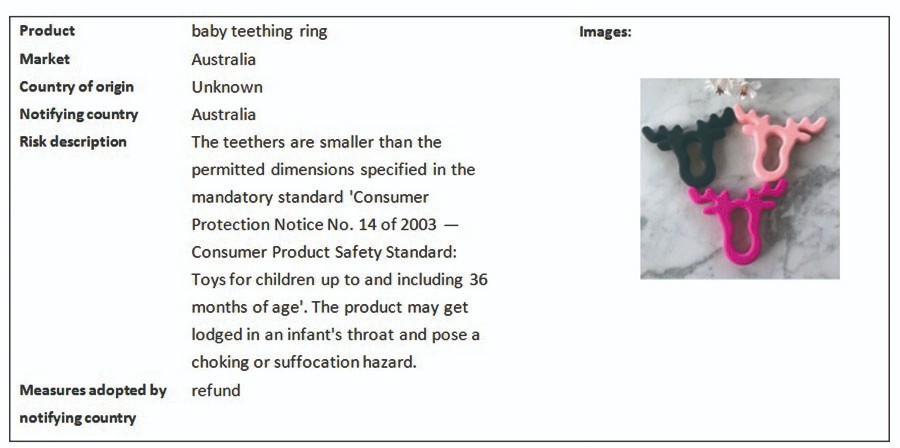 | Product | baby teething ring | Images: |
|---|---|---|
| Market | Australia | |
| Country of origin | Unknown | |
| Notifying country | Australia | |
| Risk description | The teethers are smaller than the permitted dimensions specified in the mandatory standard 'Consumer Protection Notice No. 14 of 2003 — Consumer Product Safety Standard: Toys for children up to and including 36 months of age'. The product may get lodged in an infant's throat and pose a choking or suffocation hazard. | |
| Measures adopted by notifying country | refund | |